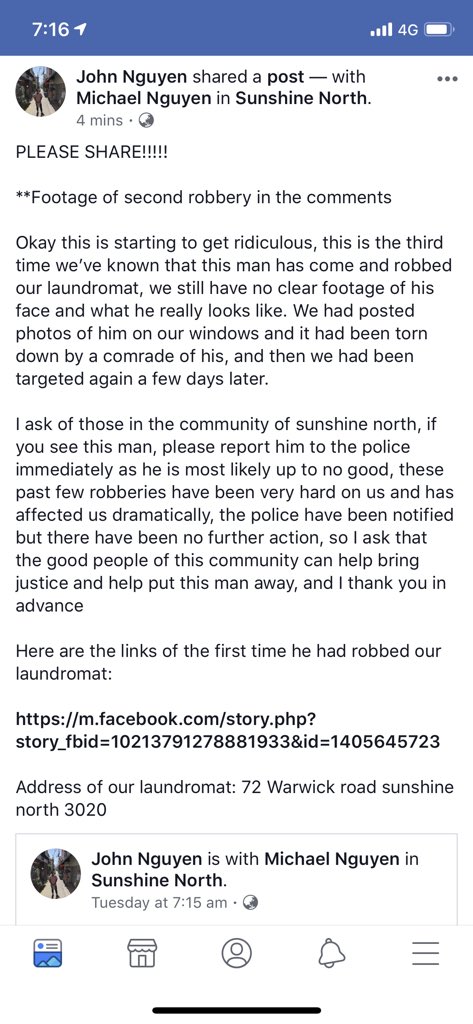 7:16 4G

John Nguyen shared a post — with Michael Nguyen in Sunshine North.
4 mins ·

PLEASE SHARE!!!!!

**Footage of second robbery in the comments

Okay this is starting to get ridiculous, this is the third time we've known that this man has come and robbed our laundromat, we still have no clear footage of his face and what he really looks like. We had posted photos of him on our windows and it had been torn down by a comrade of his, and then we had been targeted again a few days later.

I ask of those in the community of sunshine north, if you see this man, please report him to the police immediately as he is most likely up to no good, these past few robberies have been very hard on us and has affected us dramatically, the police have been notified but there have been no further action, so I ask that the good people of this community can help bring justice and help put this man away, and I thank you in advance

Here are the links of the first time he had robbed our laundromat:

https://m.facebook.com/story.php?story_fbid=10213791278881933&id=1405645723

Address of our laundromat: 72 Warwick road sunshine north 3020

John Nguyen is with Michael Nguyen in Sunshine North.
Tuesday at 7:15 am ·